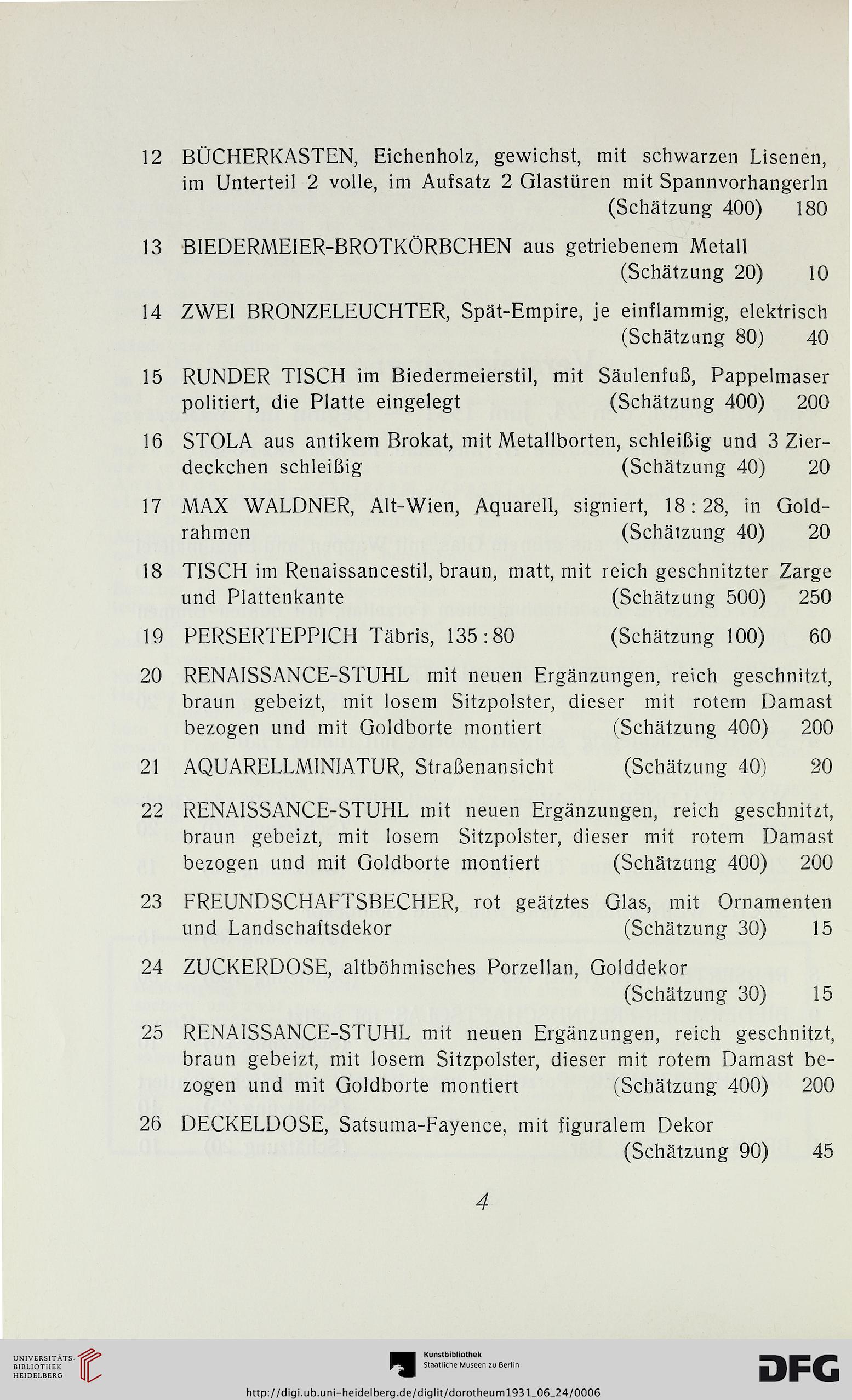 12 BÜCHERKASTEN, Eichenholz, gewichst, mit schwarzen Lisenen, im Unterteil 2 volle, im Aufsatz 2 Glastüren mit Spannvorhangerln (Schätzung 400) 180

13 BIEDERMEIER-BROTKÖRBCHEN aus getriebenem Metall (Schätzung 20) 10

14 ZWEI BRONZELEUCHTER, Spät-Empire, je einflammig, elektrisch (Schätzung 80) 40

15 RUNDER TISCH im Biedermeierstil, mit Säulenfuß, Pappelmaser politiert, die Platte eingelegt (Schätzung 400) 200

16 STOLA aus antikem Brokat, mit Metallborten, schleißig und 3 Zierdeckchen schleißig (Schätzung 40) 20

17 MAX WALDNER, Alt-Wien, Aquarell, signiert, 18 : 28, in Goldrahmen (Schätzung 40) 20

18 TISCH im Renaissancestil, braun, matt, mit reich geschnitzter Zarge und Plattenkante (Schätzung 500) 250

19 PERSERTEPPICH Täbris, 135 : 80 (Schätzung 100) 60

20 RENAISSANCE-STUHL mit neuen Ergänzungen, reich geschnitzt, braun gebeizt, mit losem Sitzpolster, dieser mit rotem Damast bezogen und mit Goldborte montiert (Schätzung 400) 200

21 AQUARELLMINIATUR, Straßenansicht (Schätzung 40) 20

22 RENAISSANCE-STUHL mit neuen Ergänzungen, reich geschnitzt, braun gebeizt, mit losem Sitzpolster, dieser mit rotem Damast bezogen und mit Goldborte montiert (Schätzung 400) 200

23 FREUNDSCHAFTSBECHER, rot geätztes Glas, mit Ornamenten und Landschaftsdekor (Schätzung 30) 15

24 ZUCKERDOSE, altböhmisches Porzellan, Golddekor (Schätzung 30) 15

25 RENAISSANCE-STUHL mit neuen Ergänzungen, reich geschnitzt, braun gebeizt, mit losem Sitzpolster, dieser mit rotem Damast bezogen und mit Goldborte montiert (Schätzung 400) 200

26 DECKELDOSE, Satsuma-Fayence, mit figuralem Dekor (Schätzung 90) 45

4

UNIVERSITÄTS-BIBLIOTHEK HEIDELBERG

Kunstbibliothek Staatliche Museen zu Berlin

DFG

http://digi.ub.uni-heidelberg.de/diglit/dorotheum1931_06_24/0006